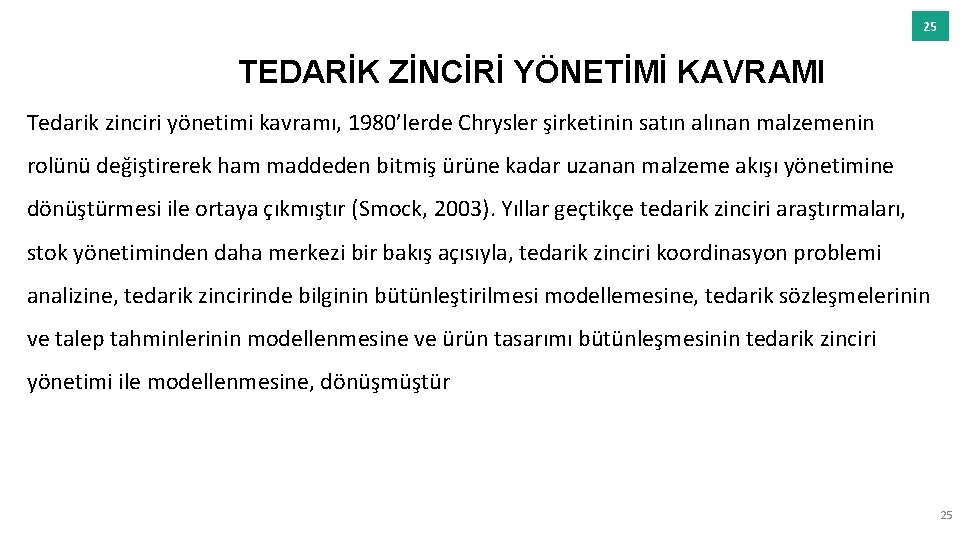 25

TEDARİK ZİNCİRİ YÖNETİMİ KAVRAMI

Tedarik zinciri yönetimi kavramı, 1980’lerde Chrysler şirketinin satın alınan malzemenin rolünü değiştirerek ham maddeden bitmiş ürüne kadar uzanan malzeme akışı yönetimine dönüştürmesi ile ortaya çıkmıştır (Smock, 2003). Yıllar geçtikçe tedarik zinciri araştırmaları, stok yönetiminden daha merkezi bir bakış açısıyla, tedarik zinciri koordinasyon problemi analizine, tedarik zincirinde bilginin bütünleştirilmesi modellemesine, tedarik sözleşmelerinin ve talep tahminlerinin modellenmesine ve ürün tasarımı bütünleşmesinin tedarik zinciri yönetimi ile modellenmesine, dönüşmüştür

25